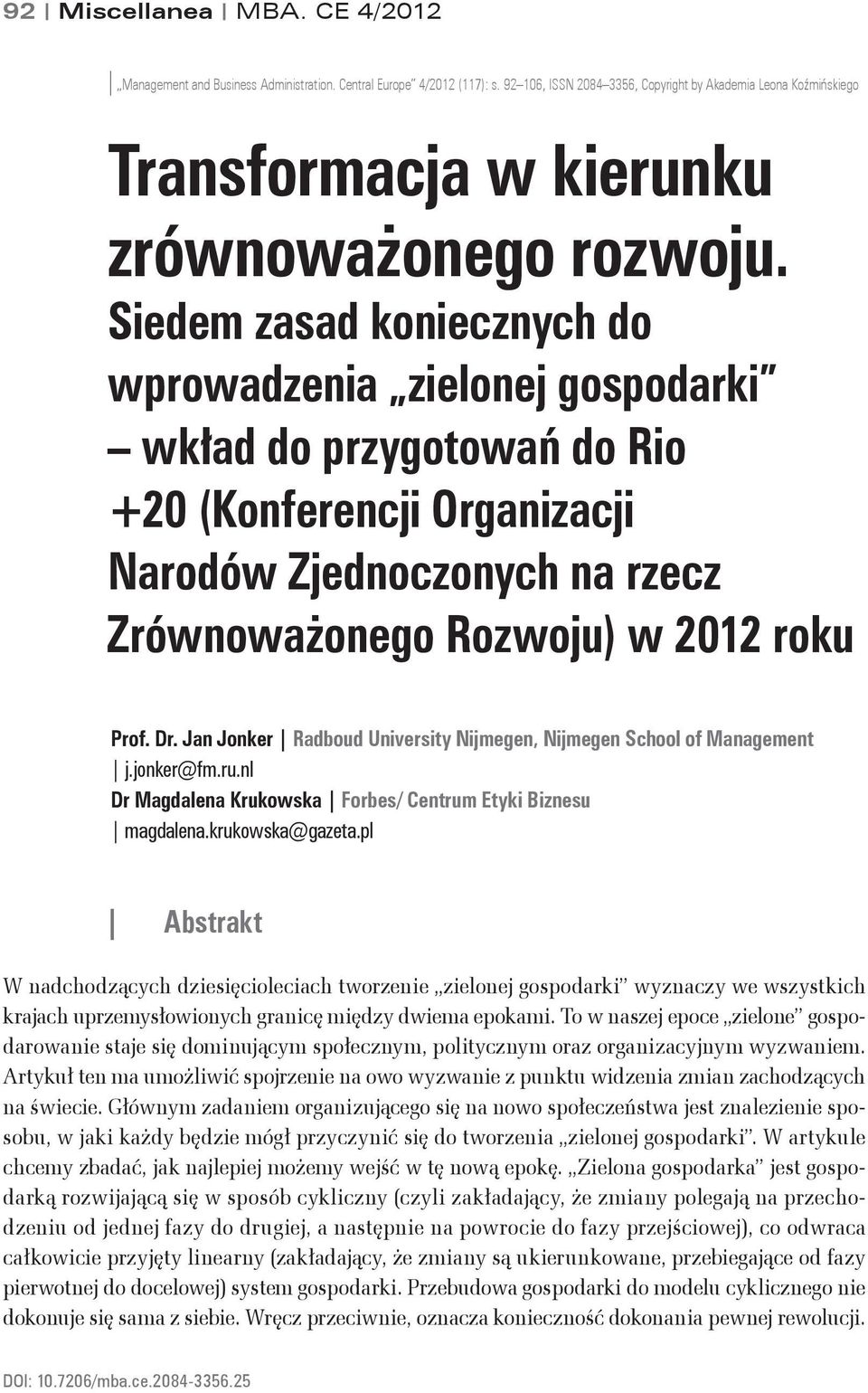 92 | Miscellanea | MBA. CE 4/2012

| „Management and Business Administration. Central Europe" 4/2012 (117): s. 92–106, ISSN 2084–3356, Copyright by Akademia Leona Koźmińskiego

Transformacja w kierunku zrównoważonego rozwoju. Siedem zasad koniecznych do wprowadzenia „zielonej gospodarki" – wkład do przygotowań do Rio +20 (Konferencji Organizacji Narodów Zjednoczonych na rzecz Zrównoważonego Rozwoju) w 2012 roku

Prof. Dr. Jan Jonker | Radboud University Nijmegen, Nijmegen School of Management | j.jonker@fm.ru.nl
Dr Magdalena Krukowska | Forbes/ Centrum Etyki Biznesu | magdalena.krukowska@gazeta.pl

| Abstrakt

W nadchodzących dziesięcioleciach tworzenie „zielonej gospodarki" wyznaczy we wszystkich krajach uprzemysłowionych granicę między dwiema epokami. To w naszej epoce „zielone" gospodarowanie staje się dominującym społecznym, politycznym oraz organizacyjnym wyzwaniem. Artykuł ten ma umożliwić spojrzenie na owo wyzwanie z punktu widzenia zmian zachodzących na świecie. Głównym zadaniem organizującego się na nowo społeczeństwa jest znalezienie sposobu, w jaki każdy będzie mógł przyczynić się do tworzenia „zielonej gospodarki". W artykule chcemy zbadać, jak najlepiej możemy wejść w tę nową epokę. „Zielona gospodarka" jest gospodarką rozwijającą się w sposób cykliczny (czyli zakładający, że zmiany polegają na przechodzeniu od jednej fazy do drugiej, a następnie na powrocie do fazy przejściowej), co odwraca całkowicie przyjęty linearny (zakładający, że zmiany są ukierunkowane, przebiegające od fazy pierwotnej do docelowej) system gospodarki. Przebudowa gospodarki do modelu cyklicznego nie dokonuje się sama z siebie. Wręcz przeciwnie, oznacza konieczność dokonania pewnej rewolucji.

DOI: 10.7206/mba.ce.2084-3356.25